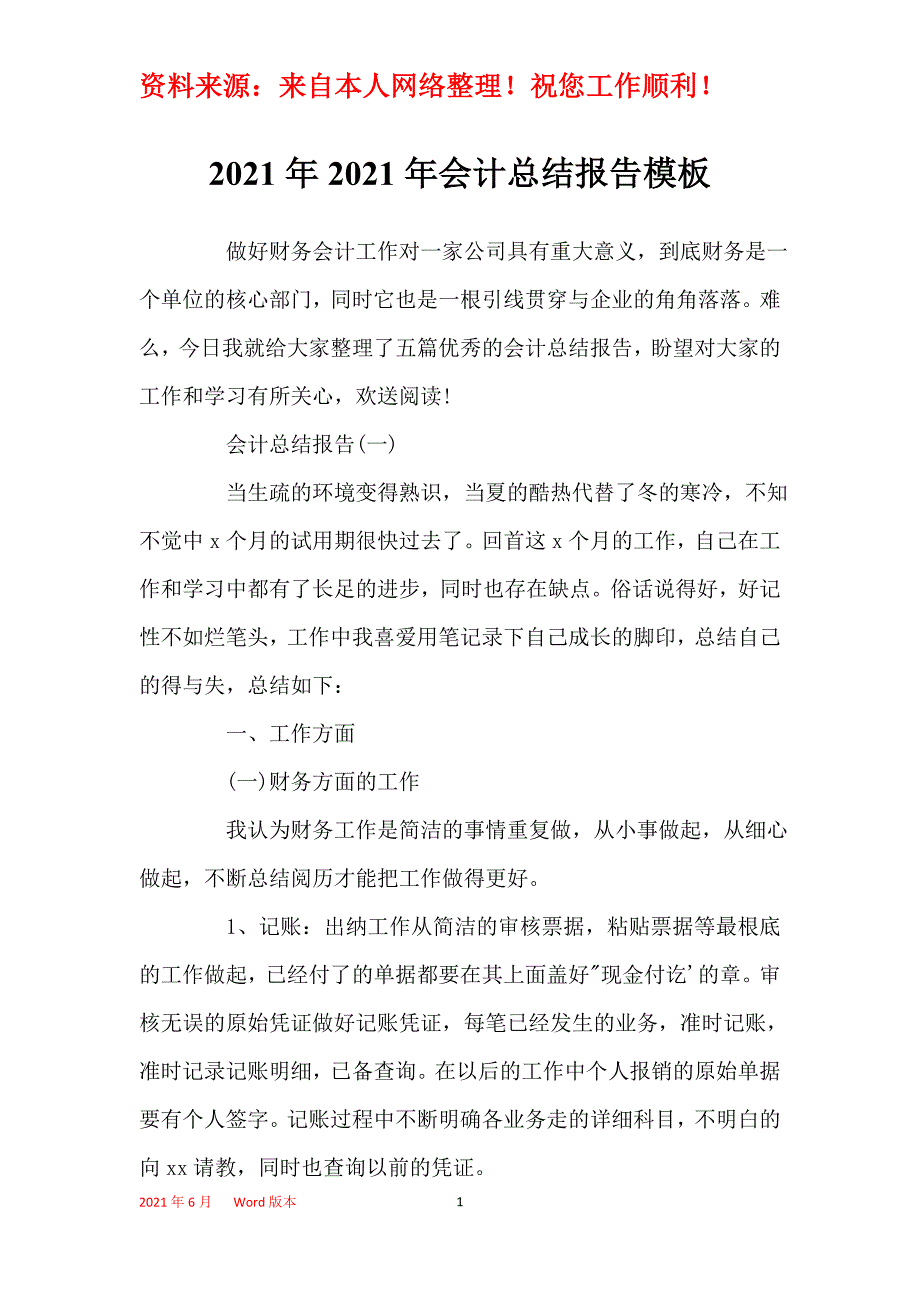 资料来源：来自本人网络整理！祝您工作顺利！

2021年2021年会计总结报告模板

做好财务会计工作对一家公司具有重大意义，到底财务是一个单位的核心部门，同时它也是一根引线贯穿与企业的角角落落。难么，今日我就给大家整理了五篇优秀的会计总结报告，盼望对大家的工作和学习有所关心，欢送阅读!

会计总结报告(一)

当生疏的环境变得熟识，当夏的酷热代替了冬的寒冷，不知不觉中x个月的试用期很快过去了。回首这x个月的工作，自己在工作和学习中都有了长足的进步，同时也存在缺点。俗话说得好，好记性不如烂笔头，工作中我喜爱用笔记录下自己成长的脚印，总结自己的得与失，总结如下：

一、工作方面

(一)财务方面的工作

我认为财务工作是简洁的事情重复做，从小事做起，从细心做起，不断总结阅历才能把工作做得更好。

1、记账：出纳工作从简洁的审核票据，粘贴票据等最根底的工作做起，已经付了的单据都要在其上面盖好"现金付讫'的章。审核无误的原始凭证做好记账凭证，每笔已经发生的业务，准时记账，准时记录记账明细，已备查询。在以后的工作中个人报销的原始单据要有个人签字。记账过程中不断明确各业务走的详细科目，不明白的向xx请教，同时也查询以前的凭证。

2021年6月　Word版本　1